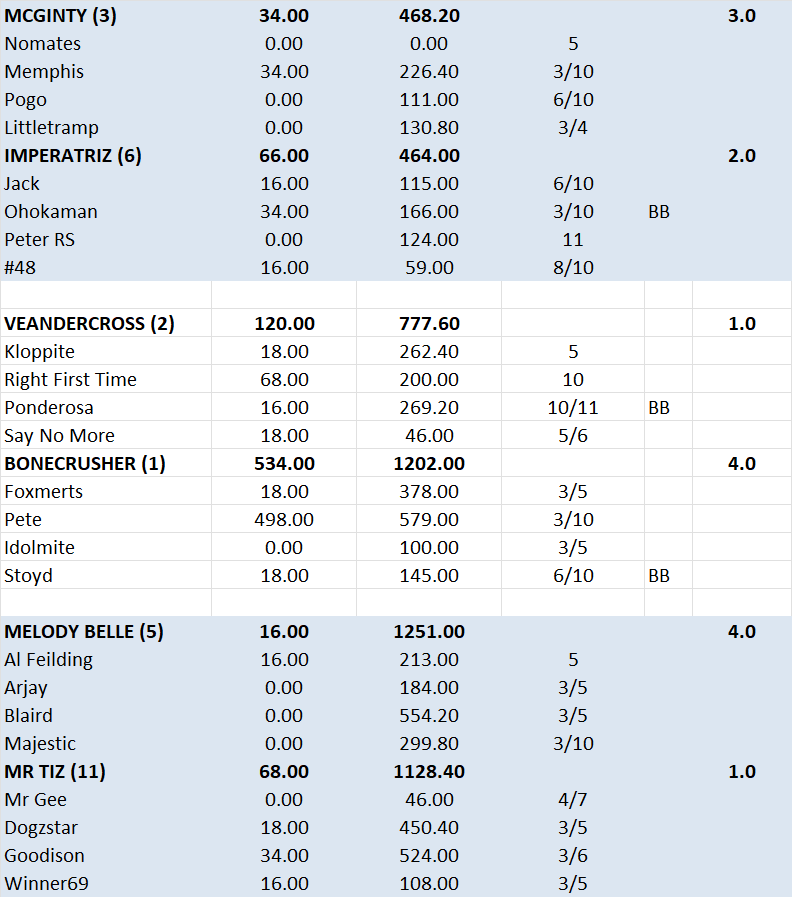 | | | | | | |
|---|---|---|---|---|---|
| **MCGINTY (3)** | **34.00** | **468.20** | | | **3.0** |
| Nomates | 0.00 | 0.00 | 5 | | |
| Memphis | 34.00 | 226.40 | 3/10 | | |
| Pogo | 0.00 | 111.00 | 6/10 | | |
| Littletramp | 0.00 | 130.80 | 3/4 | | |
| **IMPERATRIZ (6)** | **66.00** | **464.00** | | | **2.0** |
| Jack | 16.00 | 115.00 | 6/10 | | |
| Ohokaman | 34.00 | 166.00 | 3/10 | BB | |
| Peter RS | 0.00 | 124.00 | 11 | | |
| #48 | 16.00 | 59.00 | 8/10 | | |
| | | | | | |
| **VEANDERCROSS (2)** | **120.00** | **777.60** | | | **1.0** |
| Kloppite | 18.00 | 262.40 | 5 | | |
| Right First Time | 68.00 | 200.00 | 10 | | |
| Ponderosa | 16.00 | 269.20 | 10/11 | BB | |
| Say No More | 18.00 | 46.00 | 5/6 | | |
| **BONECRUSHER (1)** | **534.00** | **1202.00** | | | **4.0** |
| Foxmerts | 18.00 | 378.00 | 3/5 | | |
| Pete | 498.00 | 579.00 | 3/10 | | |
| Idolmite | 0.00 | 100.00 | 3/5 | | |
| Stoyd | 18.00 | 145.00 | 6/10 | BB | |
| | | | | | |
| **MELODY BELLE (5)** | **16.00** | **1251.00** | | | **4.0** |
| Al Feilding | 16.00 | 213.00 | 5 | | |
| Arjay | 0.00 | 184.00 | 3/5 | | |
| Blaird | 0.00 | 554.20 | 3/5 | | |
| Majestic | 0.00 | 299.80 | 3/10 | | |
| **MR TIZ (11)** | **68.00** | **1128.40** | | | **1.0** |
| Mr Gee | 0.00 | 46.00 | 4/7 | | |
| Dogzstar | 18.00 | 450.40 | 3/5 | | |
| Goodison | 34.00 | 524.00 | 3/6 | | |
| Winner69 | 16.00 | 108.00 | 3/5 | | |